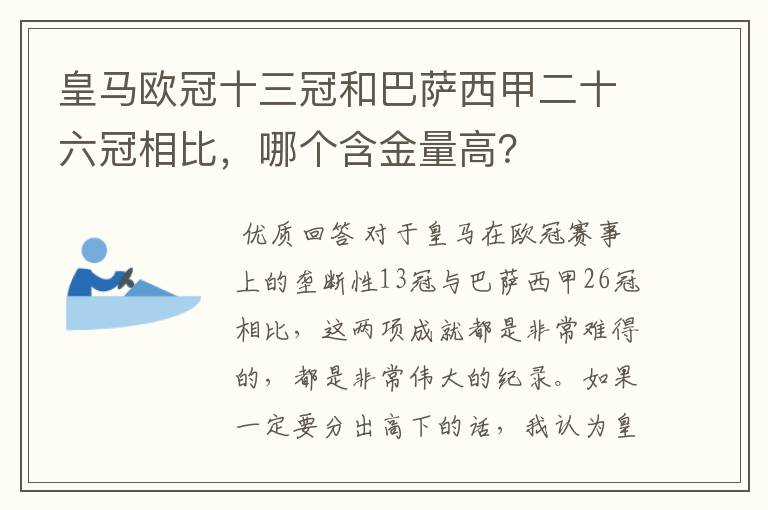 皇马欧冠十三冠和巴萨西甲二十六冠相比，哪个含金量高?

优质回答 对于皇马在欧冠赛事上的垄断性13冠与巴萨西甲26冠相比，这两项成就都是非常难得的，都是非常伟大的纪录。如果一定要分出高下的话，我认为皇